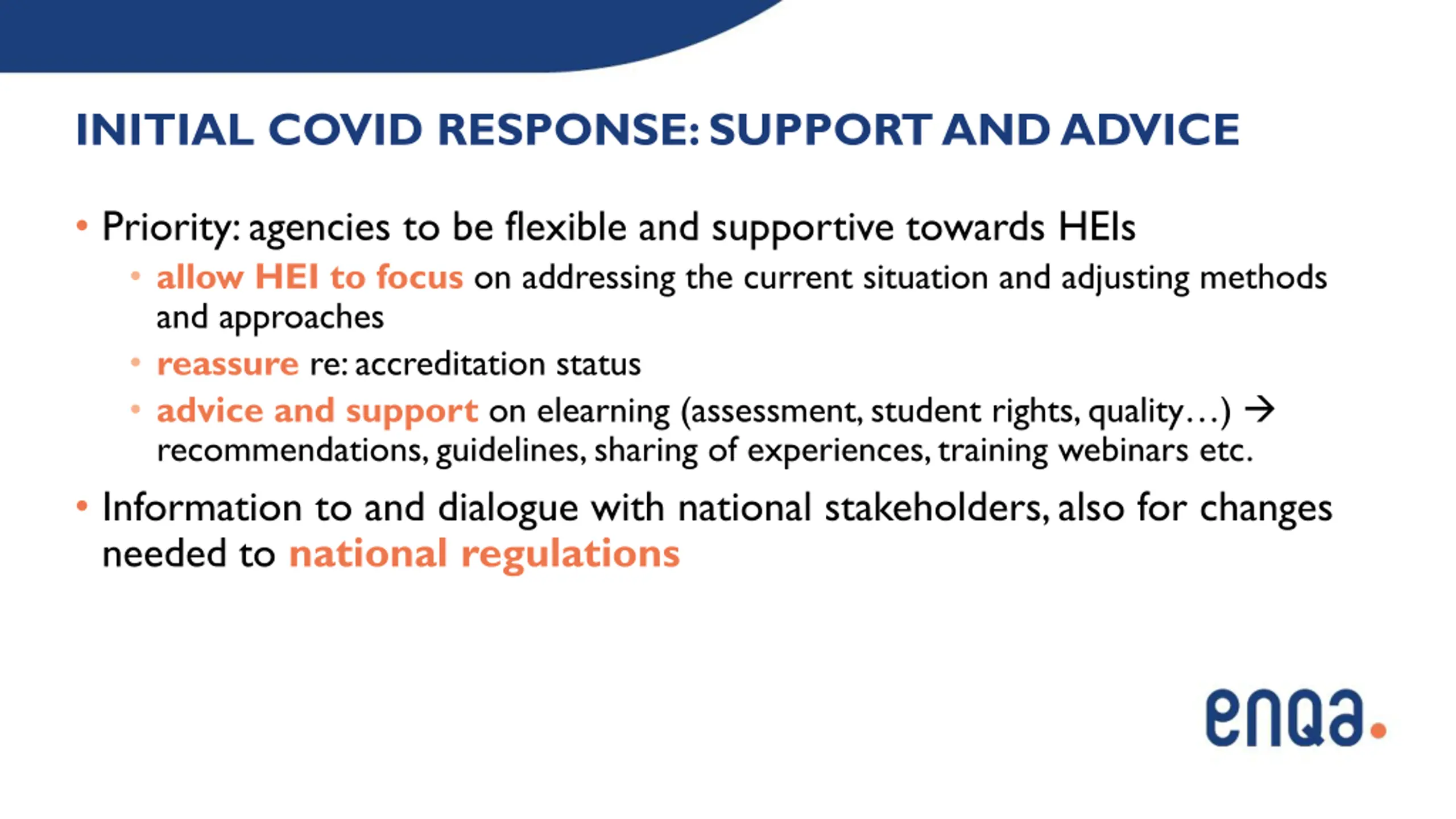 INITIAL COVID RESPONSE: SUPPORT AND ADVICE

• Priority: agencies to be flexible and supportive towards HEIs
  • allow HEI to focus on addressing the current situation and adjusting methods and approaches
  • reassure re: accreditation status
  • advice and support on elearning (assessment, student rights, quality…) → recommendations, guidelines, sharing of experiences, training webinars etc.
• Information to and dialogue with national stakeholders, also for changes needed to national regulations

enqa.